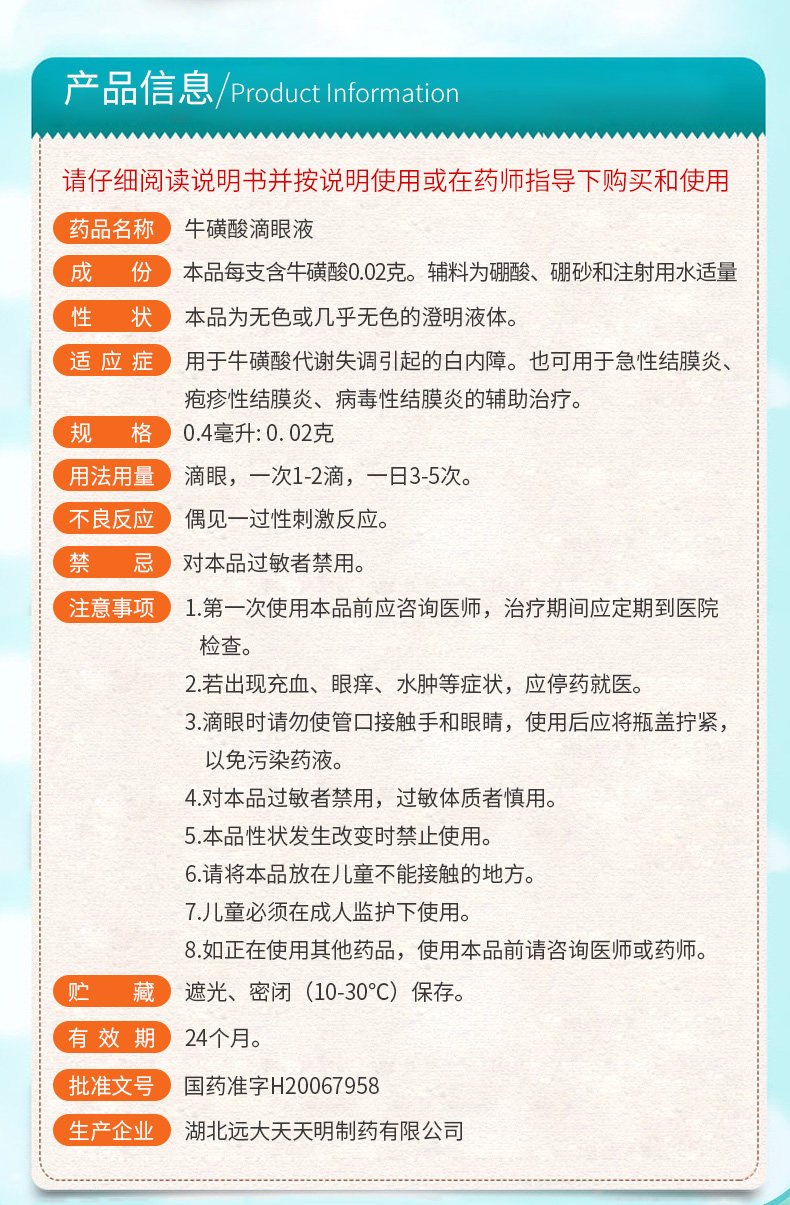 产品信息/Product Information

请仔细阅读说明书并按说明使用或在药师指导下购买和使用

药品名称 牛磺酸滴眼液

成 份 本品每支含牛磺酸0.02克。辅料为硼酸、硼砂和注射用水适量

性 状 本品为无色或几乎无色的澄明液体。

适应症 用于牛磺酸代谢失调引起的白内障。也可用于急性结膜炎、疱疹性结膜炎、病毒性结膜炎的辅助治疗。

规 格 0.4毫升: 0. 02克

用法用量 滴眼，一次1-2滴，一日3-5次。

不良反应 偶见一过性刺激反应。

禁 忌 对本品过敏者禁用。

注意事项 1.第一次使用本品前应咨询医师，治疗期间应定期到医院检查。
2.若出现充血、眼痒、水肿等症状，应停药就医。
3.滴眼时请勿使管口接触手和眼睛，使用后应将瓶盖拧紧，以免污染药液。
4.对本品过敏者禁用，过敏体质者慎用。
5.本品性状发生改变时禁止使用。
6.请将本品放在儿童不能接触的地方。
7.儿童必须在成人监护下使用。
8.如正在使用其他药品，使用本品前请咨询医师或药师。

贮 藏 遮光、密闭（10-30°C）保存。

有效期 24个月。

批准文号 国药准字H20067958

生产企业 湖北远大天天明制药有限公司